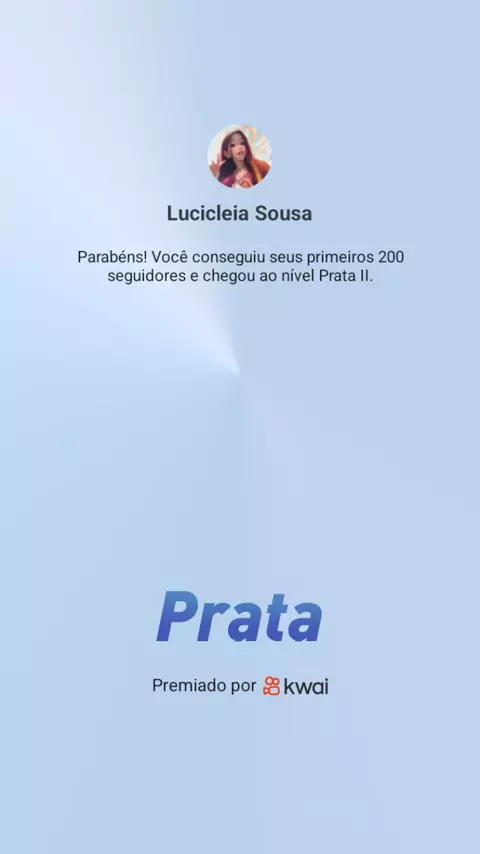 Lucicleia Sousa

Parabéns! Você conseguiu seus primeiros 200 seguidores e chegou ao nível Prata II.

Prata

Premiado por kwai